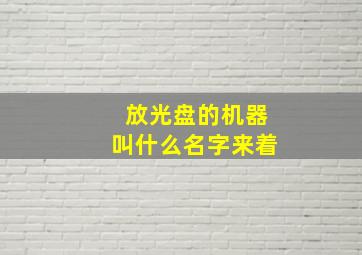 放光盘的机器
叫什么名字来着